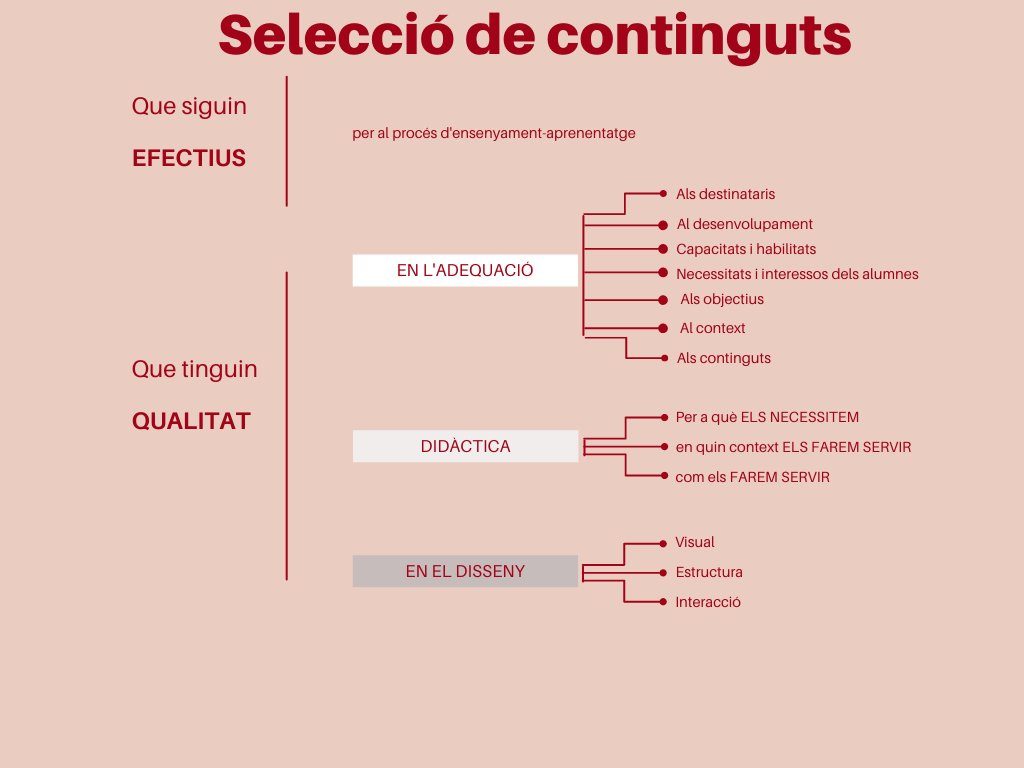 Selecció de continguts

Que siguin

EFECTIUS

per al procés d'ensenyament-aprenentatge

Que tinguin

QUALITAT

EN L'ADEQUACIÓ

Als destinataris
Al desenvolupament
Capacitats i habilitats
Necessitats i interessos dels alumnes
Als objectius
Al context
Als continguts

DIDÀCTICA

Per a què ELS NECESSITEM
en quin context ELS FAREM SERVIR
com els FAREM SERVIR

EN EL DISSENY

Visual
Estructura
Interacció